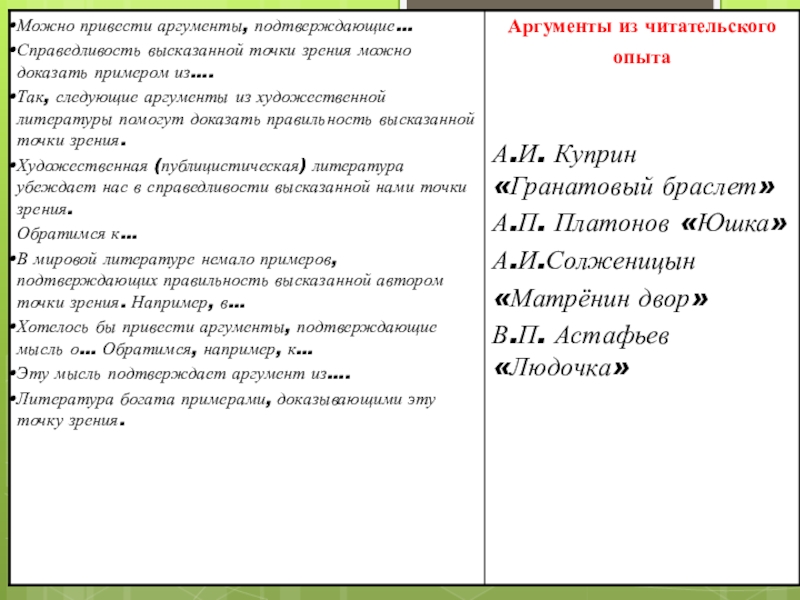 •Можно привести аргументы, подтверждающие…
•Справедливость высказанной точки зрения можно доказать примером из….
•Так, следующие аргументы из художественной литературы помогут доказать правильность высказанной точки зрения.
•Художественная (публицистическая) литература убеждает нас в справедливости высказанной нами точки зрения.
Обратимся к…
•В мировой литературе немало примеров, подтверждающих правильность высказанной автором точки зрения. Например, в…
•Хотелось бы привести аргументы, подтверждающие мысль о… Обратимся, например, к…
•Эту мысль подтверждает аргумент из….
•Литература богата примерами, доказывающими эту точку зрения.

Аргументы из читательского опыта

А.И. Куприн «Гранатовый браслет»
А.П. Платонов «Юшка»
А.И.Солженицын «Матрёнин двор»
В.П. Астафьев «Людочка»